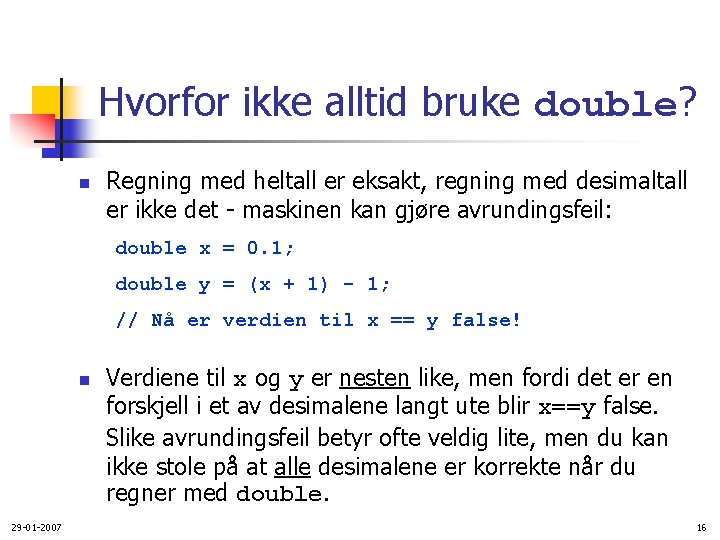 Hvorfor ikke alltid bruke double?

Regning med heltall er eksakt, regning med desimaltall er ikke det - maskinen kan gjøre avrundingsfeil:

double x = 0.1;

double y = (x + 1) - 1;

// Nå er verdien til x == y false!

Verdiene til x og y er nesten like, men fordi det er en forskjell i et av desimalene langt ute blir x==y false.

Slike avrundingsfeil betyr ofte veldig lite, men du kan ikke stole på at alle desimalene er korrekte når du regner med double.

29-01-2007

16